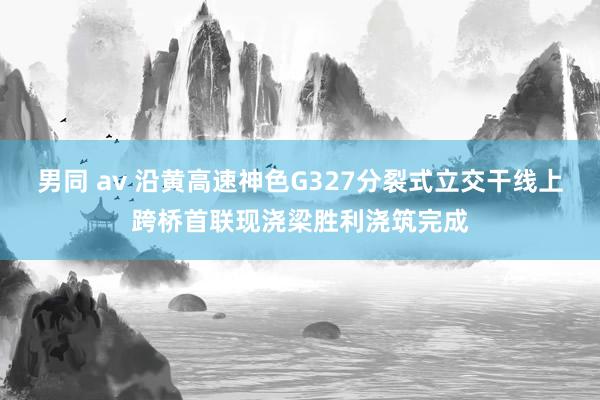 男同 av 沿黄高速神色G327分裂式立交干线上跨桥首联现浇梁胜利浇筑完成